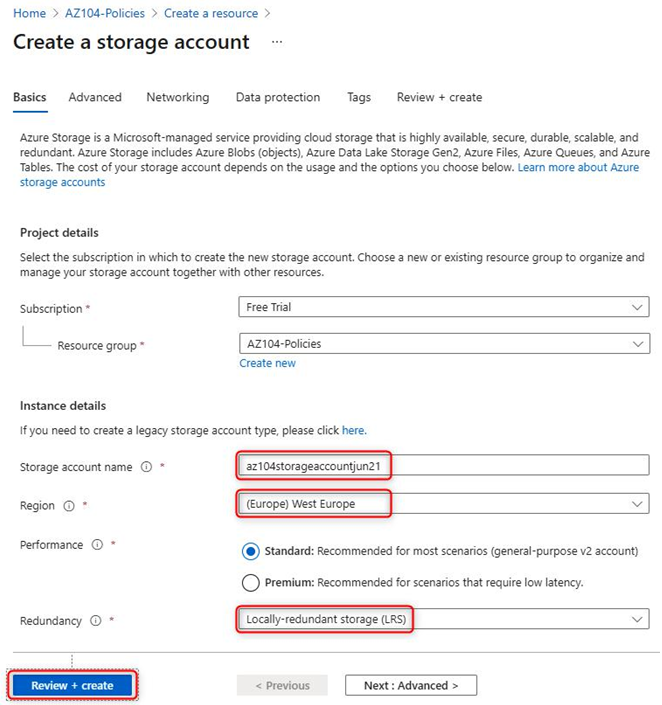 Home > AZ104-Policies > Create a resource >

Create a storage account ...

Basics Advanced Networking Data protection Tags Review + create

Azure Storage is a Microsoft-managed service providing cloud storage that is highly available, secure, durable, scalable, and redundant. Azure Storage includes Azure Blobs (objects), Azure Data Lake Storage Gen2, Azure Files, Azure Queues, and Azure Tables. The cost of your storage account depends on the usage and the options you choose below. Learn more about Azure storage accounts

Project details

Select the subscription in which to create the new storage account. Choose a new or existing resource group to organize and manage your storage account together with other resources.

Subscription * Free Trial

Resource group * AZ104-Policies

Create new

Instance details

If you need to create a legacy storage account type, please click here.

Storage account name ⓘ * az104storageaccountjun21

Region ⓘ * (Europe) West Europe

Performance ⓘ *

Standard: Recommended for most scenarios (general-purpose v2 account)

Premium: Recommended for scenarios that require low latency.

Redundancy ⓘ * Locally-redundant storage (LRS)

Review + create < Previous Next : Advanced >